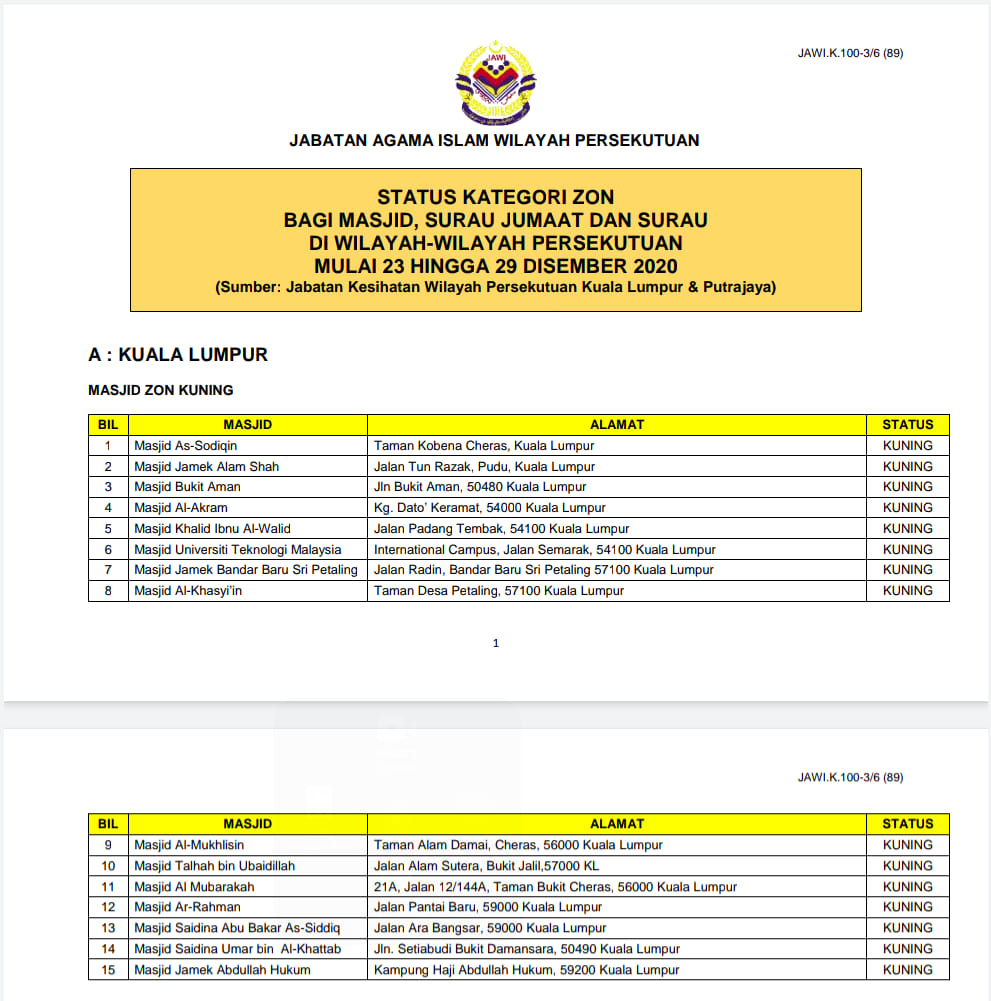 JAWI.K.100-3/6 (89)

JAWI

JABATAN AGAMA ISLAM WILAYAH PERSEKUTUAN

STATUS KATEGORI ZON
BAGI MASJID, SURAU JUMAAT DAN SURAU
DI WILAYAH-WILAYAH PERSEKUTUAN
MULAI 23 HINGGA 29 DISEMBER 2020
(Sumber: Jabatan Kesihatan Wilayah Persekutuan Kuala Lumpur & Putrajaya)

A : KUALA LUMPUR

MASJID ZON KUNING

| BIL | MASJID | ALAMAT | STATUS |
|---|---|---|---|
| 1 | Masjid As-Sodiqin | Taman Kobena Cheras, Kuala Lumpur | KUNING |
| 2 | Masjid Jamek Alam Shah | Jalan Tun Razak, Pudu, Kuala Lumpur | KUNING |
| 3 | Masjid Bukit Aman | Jln Bukit Aman, 50480 Kuala Lumpur | KUNING |
| 4 | Masjid Al-Akram | Kg. Dato' Keramat, 54000 Kuala Lumpur | KUNING |
| 5 | Masjid Khalid Ibnu Al-Walid | Jalan Padang Tembak, 54100 Kuala Lumpur | KUNING |
| 6 | Masjid Universiti Teknologi Malaysia | International Campus, Jalan Semarak, 54100 Kuala Lumpur | KUNING |
| 7 | Masjid Jamek Bandar Baru Sri Petaling | Jalan Radin, Bandar Baru Sri Petaling 57100 Kuala Lumpur | KUNING |
| 8 | Masjid Al-Khasyi'in | Taman Desa Petaling, 57100 Kuala Lumpur | KUNING |

1

JAWI.K.100-3/6 (89)

| BIL | MASJID | ALAMAT | STATUS |
|---|---|---|---|
| 9 | Masjid Al-Mukhlisin | Taman Alam Damai, Cheras, 56000 Kuala Lumpur | KUNING |
| 10 | Masjid Talhah bin Ubaidillah | Jalan Alam Sutera, Bukit Jalil,57000 KL | KUNING |
| 11 | Masjid Al Mubarakah | 21A, Jalan 12/144A, Taman Bukit Cheras, 56000 Kuala Lumpur | KUNING |
| 12 | Masjid Ar-Rahman | Jalan Pantai Baru, 59000 Kuala Lumpur | KUNING |
| 13 | Masjid Saidina Abu Bakar As-Siddiq | Jalan Ara Bangsar, 59000 Kuala Lumpur | KUNING |
| 14 | Masjid Saidina Umar bin Al-Khattab | Jln. Setiabudi Bukit Damansara, 50490 Kuala Lumpur | KUNING |
| 15 | Masjid Jamek Abdullah Hukum | Kampung Haji Abdullah Hukum, 59200 Kuala Lumpur | KUNING |